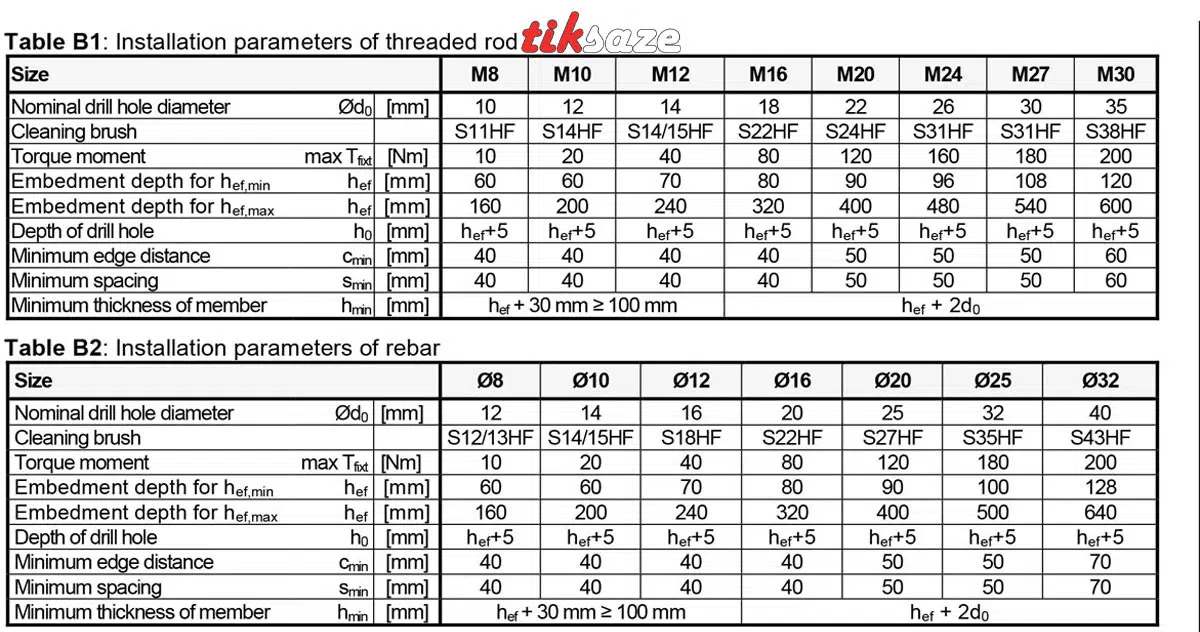 **Table B1**: Installation parameters of threaded rod tiksaze

| Size | | | M8 | M10 | M12 | M16 | M20 | M24 | M27 | M30 |
|---|---|---|---|---|---|---|---|---|---|---|
| Nominal drill hole diameter | $Ød_0$ | [mm] | 10 | 12 | 14 | 18 | 22 | 26 | 30 | 35 |
| Cleaning brush | | | S11HF | S14HF | S14/15HF | S22HF | S24HF | S31HF | S31HF | S38HF |
| Torque moment | max $T_{fixt}$ | [Nm] | 10 | 20 | 40 | 80 | 120 | 160 | 180 | 200 |
| Embedment depth for $h_{ef,min}$ | $h_{ef}$ | [mm] | 60 | 60 | 70 | 80 | 90 | 96 | 108 | 120 |
| Embedment depth for $h_{ef,max}$ | $h_{ef}$ | [mm] | 160 | 200 | 240 | 320 | 400 | 480 | 540 | 600 |
| Depth of drill hole | $h_0$ | [mm] | $h_{ef}$+5 | $h_{ef}$+5 | $h_{ef}$+5 | $h_{ef}$+5 | $h_{ef}$+5 | $h_{ef}$+5 | $h_{ef}$+5 | $h_{ef}$+5 |
| Minimum edge distance | $c_{min}$ | [mm] | 40 | 40 | 40 | 40 | 50 | 50 | 50 | 60 |
| Minimum spacing | $s_{min}$ | [mm] | 40 | 40 | 40 | 40 | 50 | 50 | 50 | 60 |
| Minimum thickness of member | $h_{min}$ | [mm] | $h_{ef}$ + 30 mm ≥ 100 mm | | | $h_{ef}$ + $2d_0$ | | | | |

**Table B2**: Installation parameters of rebar

| Size | | | Ø8 | Ø10 | Ø12 | Ø16 | Ø20 | Ø25 | Ø32 |
|---|---|---|---|---|---|---|---|---|---|
| Nominal drill hole diameter | $Ød_0$ | [mm] | 12 | 14 | 16 | 20 | 25 | 32 | 40 |
| Cleaning brush | | | S12/13HF | S14/15HF | S18HF | S22HF | S27HF | S35HF | S43HF |
| Torque moment | max $T_{fixt}$ | [Nm] | 10 | 20 | 40 | 80 | 120 | 180 | 200 |
| Embedment depth for $h_{ef,min}$ | $h_{ef}$ | [mm] | 60 | 60 | 70 | 80 | 90 | 100 | 128 |
| Embedment depth for $h_{ef,max}$ | $h_{ef}$ | [mm] | 160 | 200 | 240 | 320 | 400 | 500 | 640 |
| Depth of drill hole | $h_0$ | [mm] | $h_{ef}$+5 | $h_{ef}$+5 | $h_{ef}$+5 | $h_{ef}$+5 | $h_{ef}$+5 | $h_{ef}$+5 | $h_{ef}$+5 |
| Minimum edge distance | $c_{min}$ | [mm] | 40 | 40 | 40 | 40 | 50 | 50 | 70 |
| Minimum spacing | $s_{min}$ | [mm] | 40 | 40 | 40 | 40 | 50 | 50 | 70 |
| Minimum thickness of member | $h_{min}$ | [mm] | $h_{ef}$ + 30 mm ≥ 100 mm | | | $h_{ef}$ + $2d_0$ | | | |